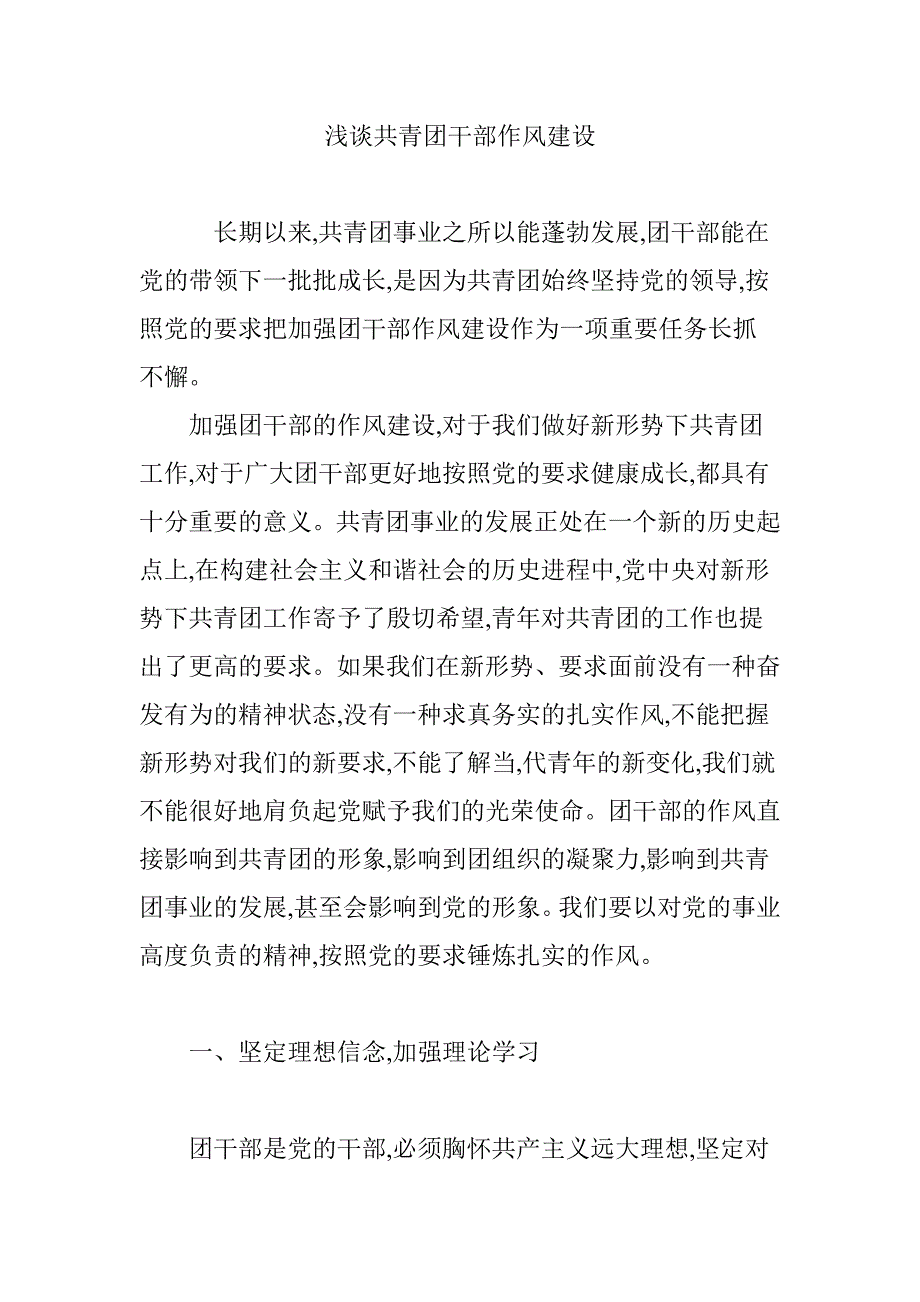 浅谈共青团干部作风建设

长期以来,共青团事业之所以能蓬勃发展,团干部能在党的带领下一批批成长,是因为共青团始终坚持党的领导,按照党的要求把加强团干部作风建设作为一项重要任务长抓不懈。

加强团干部的作风建设,对于我们做好新形势下共青团工作,对于广大团干部更好地按照党的要求健康成长,都具有十分重要的意义。共青团事业的发展正处在一个新的历史起点上,在构建社会主义和谐社会的历史进程中,党中央对新形势下共青团工作寄予了殷切希望,青年对共青团的工作也提出了更高的要求。如果我们在新形势、要求面前没有一种奋发有为的精神状态,没有一种求真务实的扎实作风,不能把握新形势对我们的新要求,不能了解当,代青年的新变化,我们就不能很好地肩负起党赋予我们的光荣使命。团干部的作风直接影响到共青团的形象,影响到团组织的凝聚力,影响到共青团事业的发展,甚至会影响到党的形象。我们要以对党的事业高度负责的精神,按照党的要求锤炼扎实的作风。

一、坚定理想信念,加强理论学习

团干部是党的干部,必须胸怀共产主义远大理想,坚定对